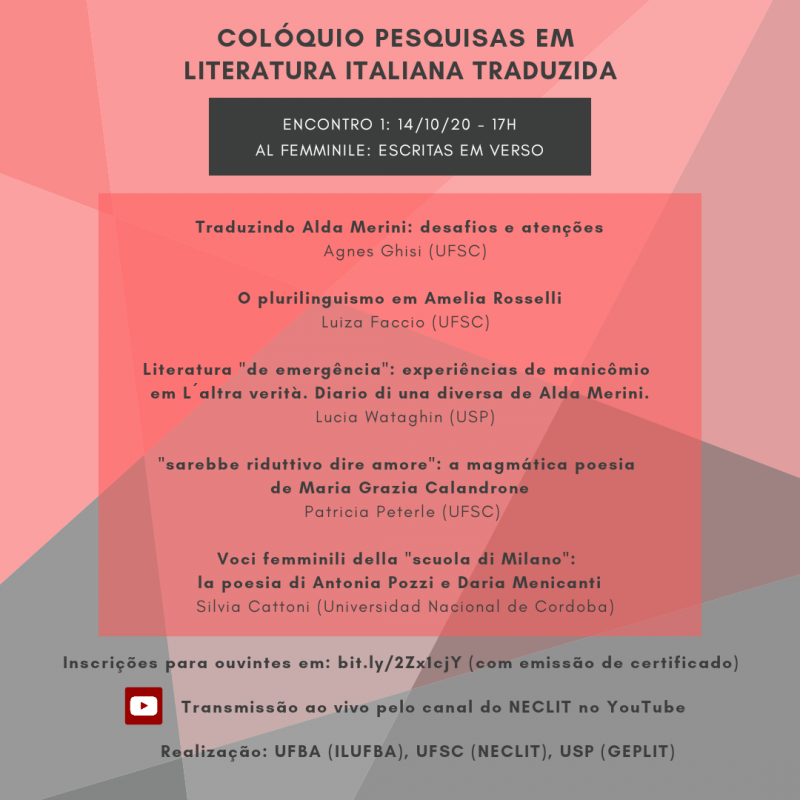 COLÓQUIO PESQUISAS EM
LITERATURA ITALIANA TRADUZIDA

ENCONTRO 1: 14/10/20 - 17H
AL FEMMINILE: ESCRITAS EM VERSO

Traduzindo Alda Merini: desafios e atenções
Agnes Ghisi (UFSC)

O plurilinguismo em Amelia Rosselli
Luiza Faccio (UFSC)

Literatura "de emergência": experiências de manicômio em L´altra verità. Diario di una diversa de Alda Merini.
Lucia Wataghin (USP)

"sarebbe riduttivo dire amore": a magmática poesia de Maria Grazia Calandrone
Patricia Peterle (UFSC)

Voci femminili della "scuola di Milano": la poesia di Antonia Pozzi e Daria Menicanti
Silvia Cattoni (Universidad Nacional de Cordoba)

Inscrições para ouvintes em: bit.ly/2Zx1cjY (com emissão de certificado)

Transmissão ao vivo pelo canal do NECLIT no YouTube

Realização: UFBA (ILUFBA), UFSC (NECLIT), USP (GEPLIT)